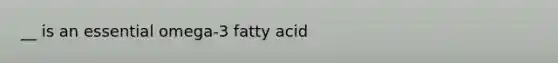 __ is an essential omega-3 fatty acid